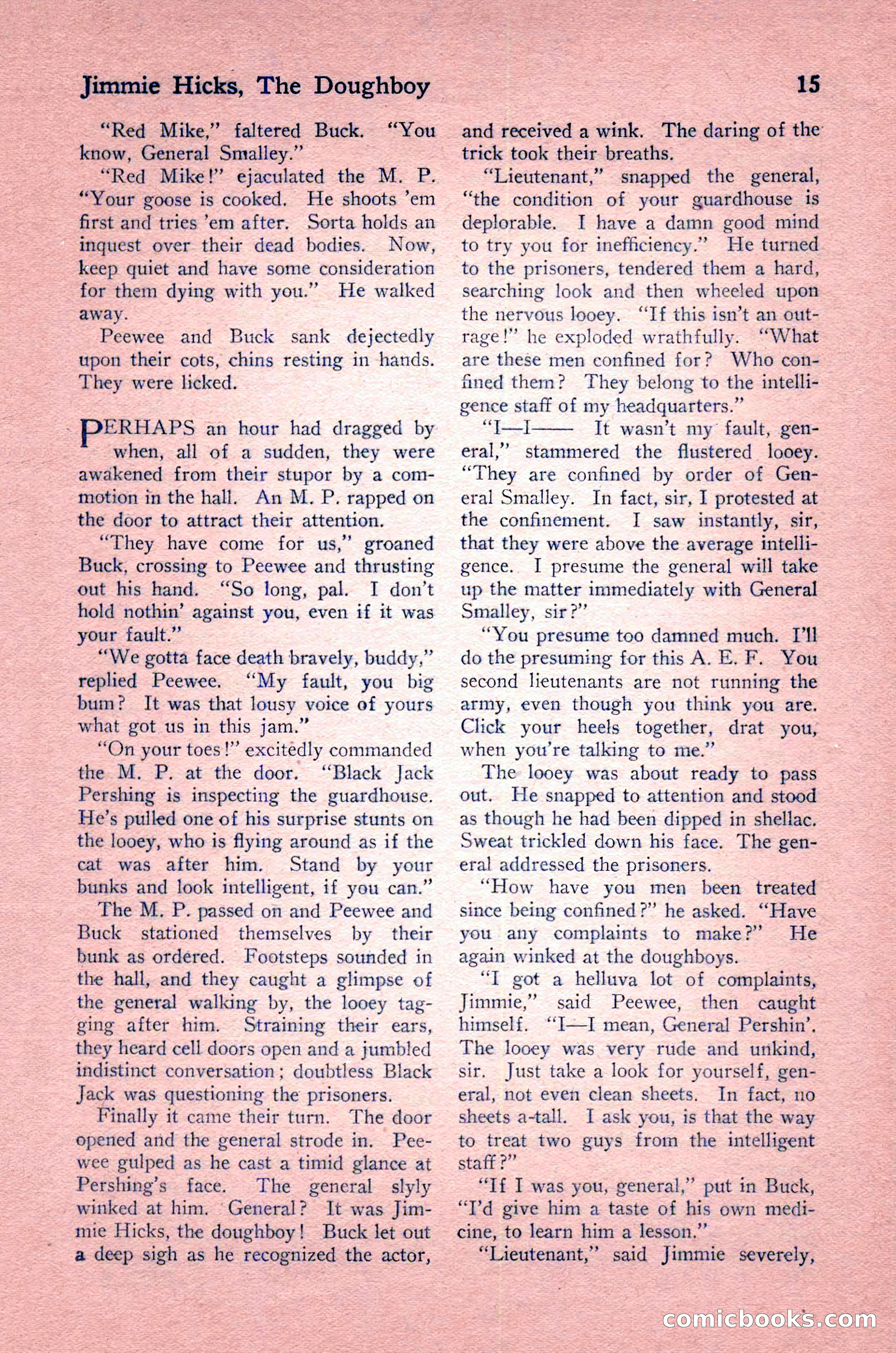 Jimmie Hicks, The Doughboy 15

"Red Mike," faltered Buck. "You know, General Smalley."

"Red Mike!" ejaculated the M. P. "Your goose is cooked. He shoots 'em first and tries 'em after. Sorta holds an inquest over their dead bodies. Now, keep quiet and have some consideration for them dying with you." He walked away.

Peewee and Buck sank dejectedly upon their cots, chins resting in hands. They were licked.

PERHAPS an hour had dragged by when, all of a sudden, they were awakened from their stupor by a commotion in the hall. An M. P. rapped on the door to attract their attention.

"They have come for us," groaned Buck, crossing to Peewee and thrusting out his hand. "So long, pal. I don't hold nothin' against you, even if it was your fault."

"We gotta face death bravely, buddy," replied Peewee. "My fault, you big bum? It was that lousy voice of yours what got us in this jam."

"On your toes!" excitedly commanded the M. P. at the door. "Black Jack Pershing is inspecting the guardhouse. He's pulled one of his surprise stunts on the looey, who is flying around as if the cat was after him. Stand by your bunks and look intelligent, if you can."

The M. P. passed on and Peewee and Buck stationed themselves by their bunk as ordered. Footsteps sounded in the hall, and they caught a glimpse of the general walking by, the looey tagging after him. Straining their ears, they heard cell doors open and a jumbled indistinct conversation; doubtless Black Jack was questioning the prisoners.

Finally it came their turn. The door opened and the general strode in. Peewee gulped as he cast a timid glance at Pershing's face. The general slyly winked at him. General? It was Jimmie Hicks, the doughboy! Buck let out a deep sigh as he recognized the actor, and received a wink. The daring of the trick took their breaths.

"Lieutenant," snapped the general, "the condition of your guardhouse is deplorable. I have a damn good mind to try you for inefficiency." He turned to the prisoners, tendered them a hard, searching look and then wheeled upon the nervous looey. "If this isn't an outrage!" he exploded wrathfully. "What are these men confined for? Who confined them? They belong to the intelligence staff of my headquarters."

"I—I—— It wasn't my fault, general," stammered the flustered looey. "They are confined by order of General Smalley. In fact, sir, I protested at the confinement. I saw instantly, sir, that they were above the average intelligence. I presume the general will take up the matter immediately with General Smalley, sir?"

"You presume too damned much. I'll do the presuming for this A. E. F. You second lieutenants are not running the army, even though you think you are. Click your heels together, drat you, when you're talking to me."

The looey was about ready to pass out. He snapped to attention and stood as though he had been dipped in shellac. Sweat trickled down his face. The general addressed the prisoners.

"How have you men been treated since being confined?" he asked. "Have you any complaints to make?" He again winked at the doughboys.

"I got a helluva lot of complaints, Jimmie," said Peewee, then caught himself. "I—I mean, General Pershin'. The looey was very rude and unkind, sir. Just take a look for yourself, general, not even clean sheets. In fact, no sheets a-tall. I ask you, is that the way to treat two guys from the intelligent staff?"

"If I was you, general," put in Buck, "I'd give him a taste of his own medicine, to learn him a lesson."

"Lieutenant," said Jimmie severely,

comicbooks.com